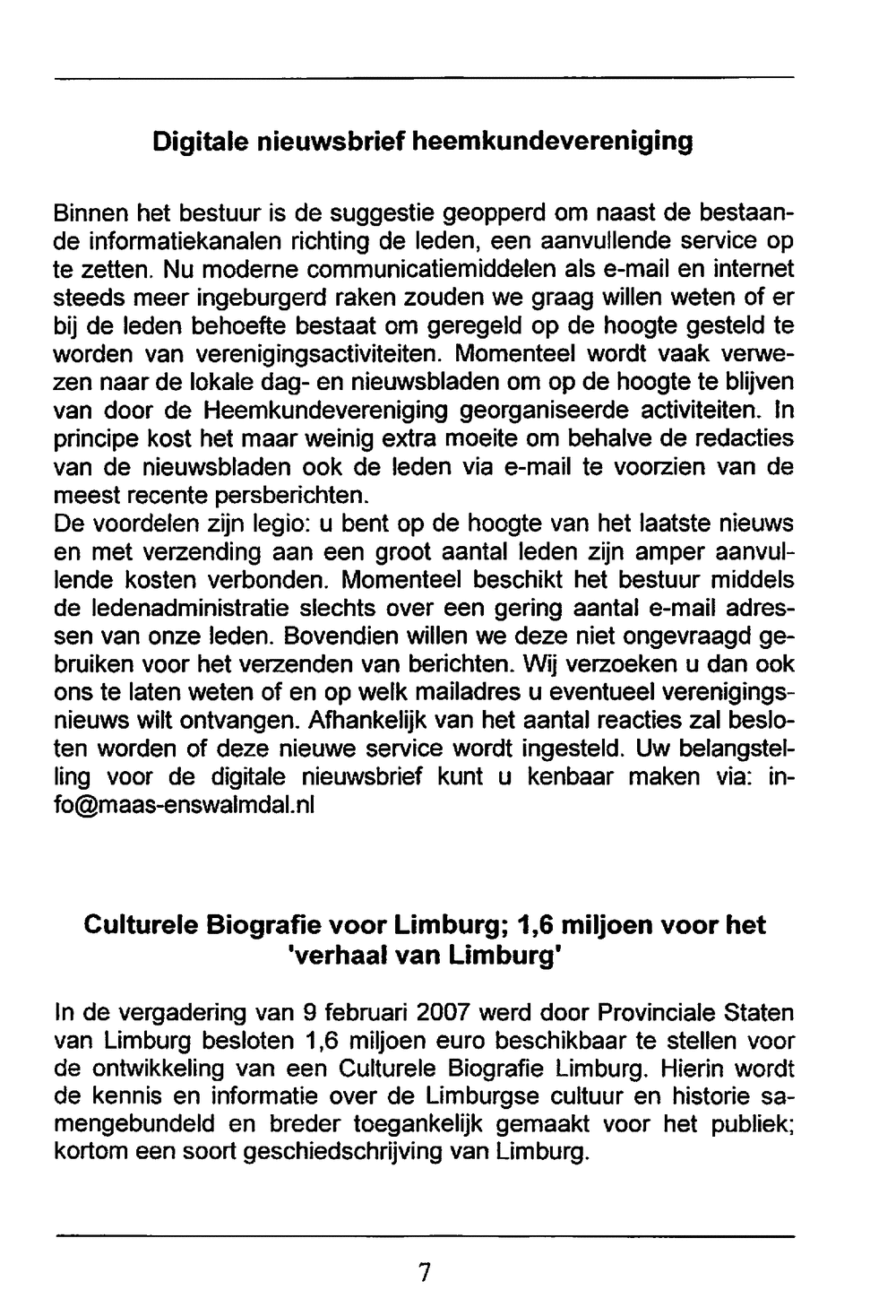 Digitale nieuwsbrief heemkundevereniging

Binnen het bestuur is de suggestie geopperd om naast de bestaande informatiekanalen richting de leden, een aanvullende service op te zetten. Nu moderne communicatiemiddelen als e-mail en internet steeds meer ingeburgerd raken zouden we graag willen weten of er bij de leden behoefte bestaat om geregeld op de hoogte gesteld te worden van verenigingsactiviteiten. Momenteel wordt vaak verwezen naar de lokale dag- en nieuwsbladen om op de hoogte te blijven van door de Heemkundevereniging georganiseerde activiteiten. In principe kost het maar weinig extra moeite om behalve de redacties van de nieuwsbladen ook de leden via e-mail te voorzien van de meest recente persberichten.
De voordelen zijn legio: u bent op de hoogte van het laatste nieuws en met verzending aan een groot aantal leden zijn amper aanvullende kosten verbonden. Momenteel beschikt het bestuur middels de ledenadministratie slechts over een gering aantal e-mail adressen van onze leden. Bovendien willen we deze niet ongevraagd gebruiken voor het verzenden van berichten. Wij verzoeken u dan ook ons te laten weten of en op welk mailadres u eventueel verenigingsnieuws wilt ontvangen. Afhankelijk van het aantal reacties zal besloten worden of deze nieuwe service wordt ingesteld. Uw belangstelling voor de digitale nieuwsbrief kunt u kenbaar maken via: info@maas-enswalmdal.nl

Culturele Biografie voor Limburg; 1,6 miljoen voor het 'verhaal van Limburg'

In de vergadering van 9 februari 2007 werd door Provinciale Staten van Limburg besloten 1,6 miljoen euro beschikbaar te stellen voor de ontwikkeling van een Culturele Biografie Limburg. Hierin wordt de kennis en informatie over de Limburgse cultuur en historie samengebundeld en breder toegankelijk gemaakt voor het publiek; kortom een soort geschiedschrijving van Limburg.

7